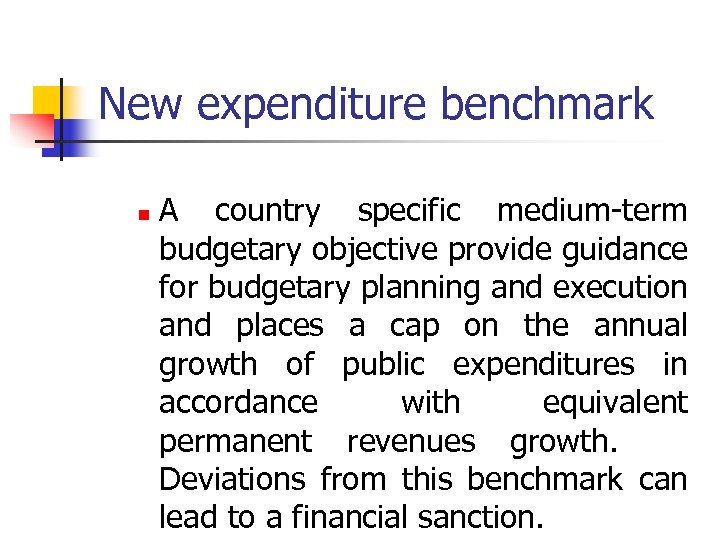 New expenditure benchmark

A country specific medium-term budgetary objective provide guidance for budgetary planning and execution and places a cap on the annual growth of public expenditures in accordance with equivalent permanent revenues growth. Deviations from this benchmark can lead to a financial sanction.